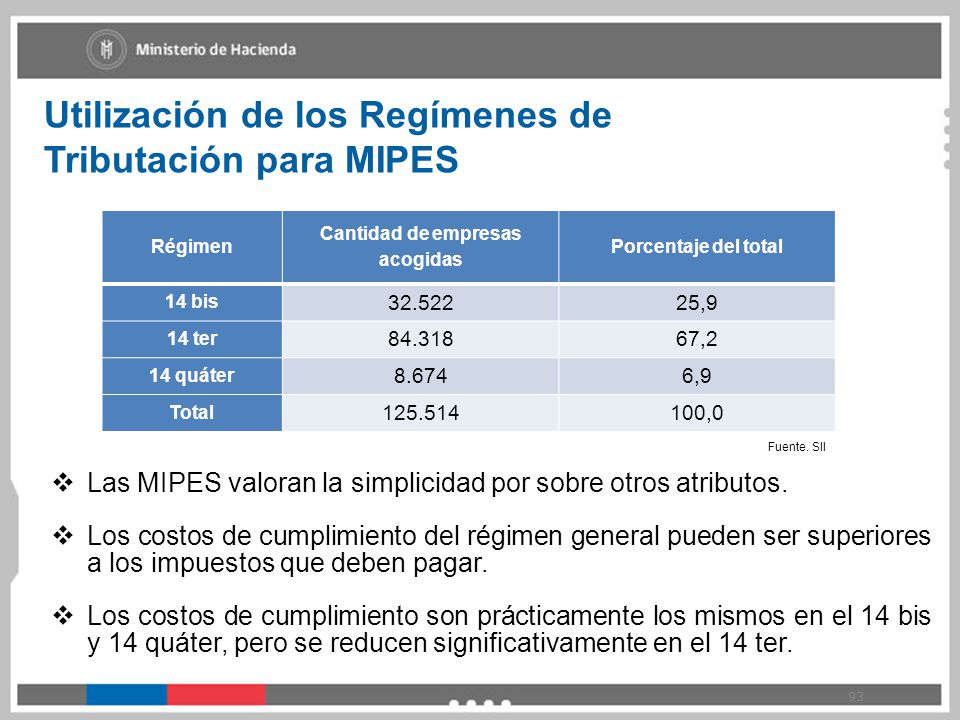 Ministerio de Hacienda

Utilización de los Regímenes de Tributación para MIPES

| Régimen | Cantidad de empresas acogidas | Porcentaje del total |
|---|---|---|
| 14 bis | 32.522 | 25,9 |
| 14 ter | 84.318 | 67,2 |
| 14 quáter | 8.674 | 6,9 |
| Total | 125.514 | 100,0 |

Fuente. SII

❖ Las MIPES valoran la simplicidad por sobre otros atributos.

❖ Los costos de cumplimiento del régimen general pueden ser superiores a los impuestos que deben pagar.

❖ Los costos de cumplimiento son prácticamente los mismos en el 14 bis y 14 quáter, pero se reducen significativamente en el 14 ter.

93